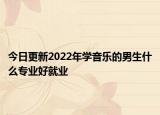 今日更新2022年学音乐的男生什么专业好就业